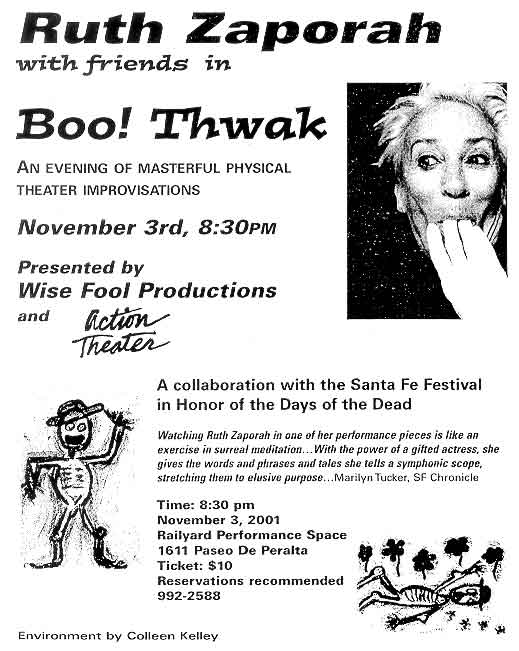 Ruth Zaporah
with friends in

Boo! Thwak

AN EVENING OF MASTERFUL PHYSICAL THEATER IMPROVISATIONS

November 3rd, 8:30PM

Presented by
Wise Fool Productions
and Action Theater

A collaboration with the Santa Fe Festival in Honor of the Days of the Dead

Watching Ruth Zaporah in one of her performance pieces is like an exercise in surreal meditation...With the power of a gifted actress, she gives the words and phrases and tales she tells a symphonic scope, stretching them to elusive purpose...Marilyn Tucker, SF Chronicle

Time: 8:30 pm
November 3, 2001
Railyard Performance Space
1611 Paseo De Peralta
Ticket: $10
Reservations recommended
992-2588

Environment by Colleen Kelley